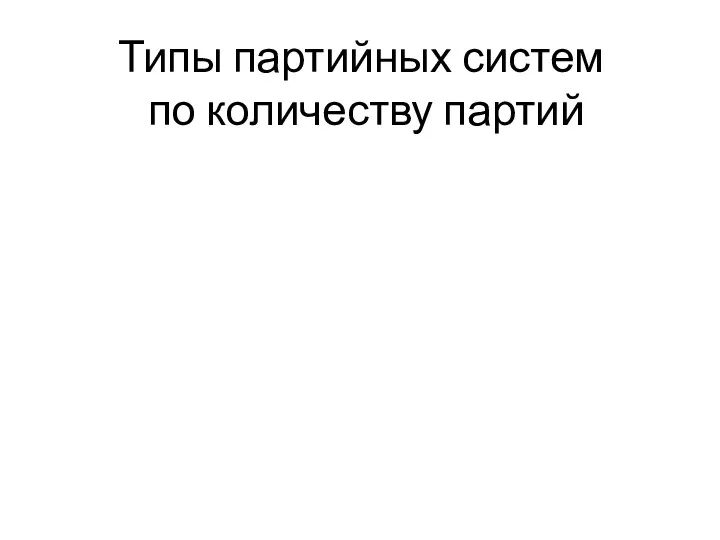 Типы партийных систем по количеству партий